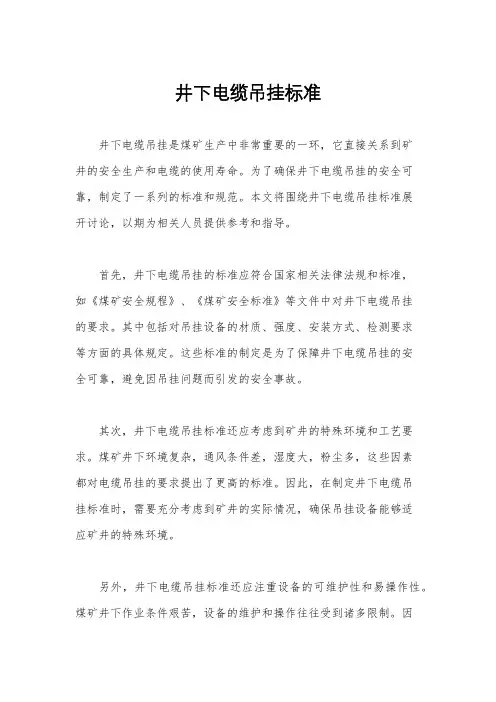 井下电缆吊挂标准

井下电缆吊挂是煤矿生产中非常重要的一环，它直接关系到矿井的安全生产和电缆的使用寿命。为了确保井下电缆吊挂的安全可靠，制定了一系列的标准和规范。本文将围绕井下电缆吊挂标准展开讨论，以期为相关人员提供参考和指导。

首先，井下电缆吊挂的标准应符合国家相关法律法规和标准，如《煤矿安全规程》、《煤矿安全标准》等文件中对井下电缆吊挂的要求。其中包括对吊挂设备的材质、强度、安装方式、检测要求等方面的具体规定。这些标准的制定是为了保障井下电缆吊挂的安全可靠，避免因吊挂问题而引发的安全事故。

其次，井下电缆吊挂标准还应考虑到矿井的特殊环境和工艺要求。煤矿井下环境复杂，通风条件差，湿度大，粉尘多，这些因素都对电缆吊挂的要求提出了更高的标准。因此，在制定井下电缆吊挂标准时，需要充分考虑到矿井的实际情况，确保吊挂设备能够适应矿井的特殊环境。

另外，井下电缆吊挂标准还应注重设备的可维护性和易操作性。煤矿井下作业条件艰苦，设备的维护和操作往往受到诸多限制。因